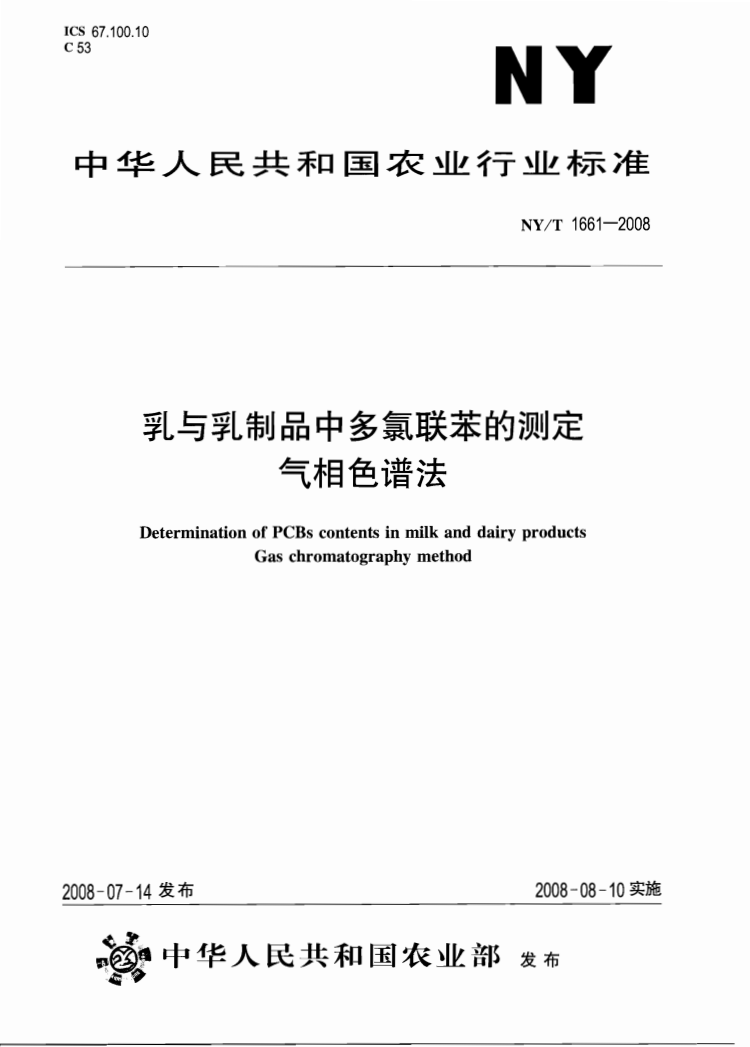 ICS 67.100.10
C 53

NY

中华人民共和国农业行业标准

NY/T 1661—2008

乳与乳制品中多氯联苯的测定
气相色谱法

Determination of PCBs contents in milk and dairy products
Gas chromatography method

2008-07-14 发布

2008-08-10 实施

中华人民共和国农业部 发布